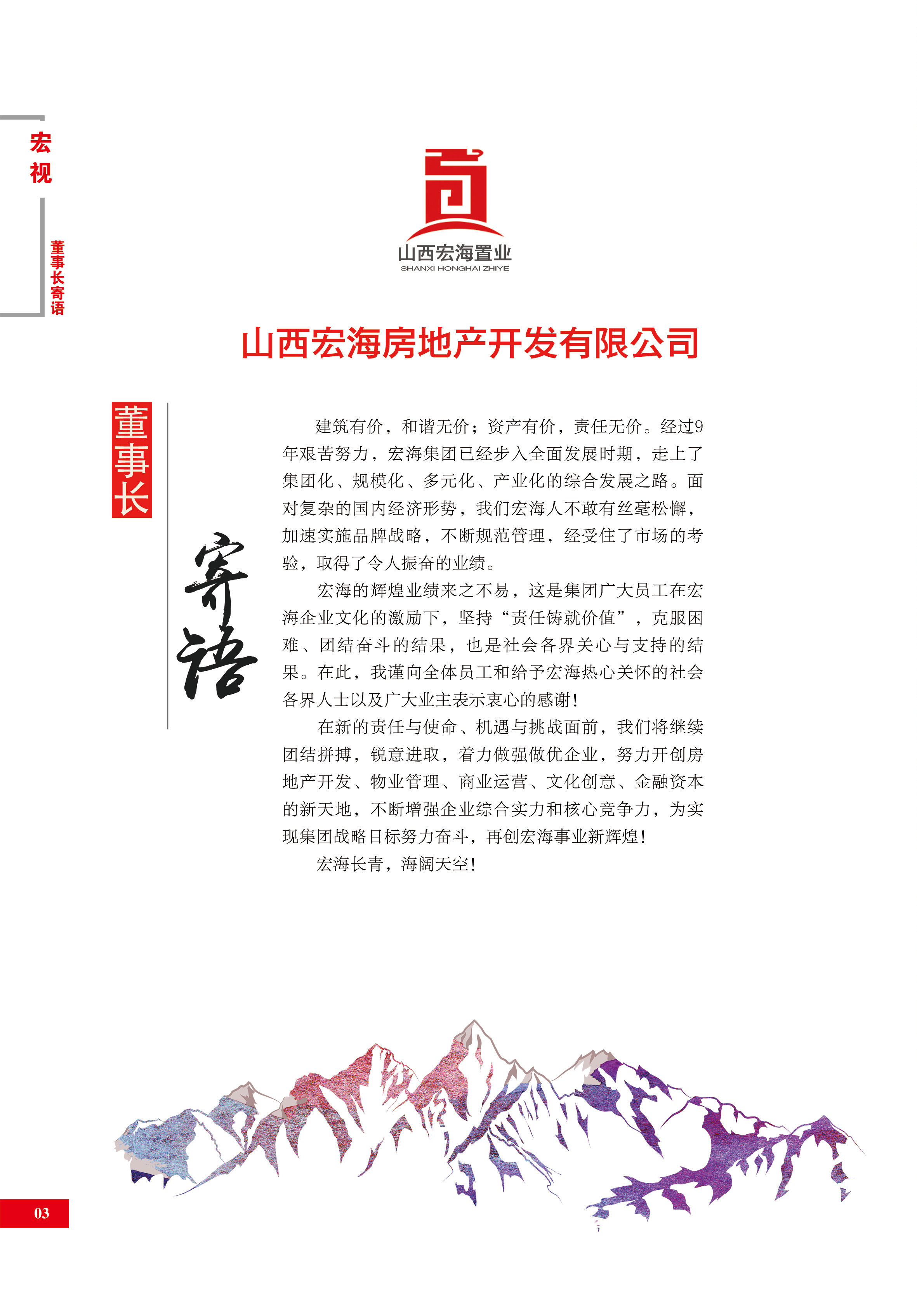 宏视

董事长寄语

山西宏海置业
SHANXI HONGHAI ZHIYE

山西宏海房地产开发有限公司

董事长

寄语

建筑有价，和谐无价；资产有价，责任无价。经过9年艰苦努力，宏海集团已经步入全面发展时期，走上了集团化、规模化、多元化、产业化的综合发展之路。面对复杂的国内经济形势，我们宏海人不敢有丝毫松懈，加速实施品牌战略，不断规范管理，经受住了市场的考验，取得了令人振奋的业绩。

宏海的辉煌业绩来之不易，这是集团广大员工在宏海企业文化的激励下，坚持“责任铸就价值”，克服困难、团结奋斗的结果，也是社会各界关心与支持的结果。在此，我谨向全体员工和给予宏海热心关怀的社会各界人士以及广大业主表示衷心的感谢！

在新的责任与使命、机遇与挑战面前，我们将继续团结拼搏，锐意进取，着力做强做优企业，努力开创房地产开发、物业管理、商业运营、文化创意、金融资本的新天地，不断增强企业综合实力和核心竞争力，为实现集团战略目标努力奋斗，再创宏海事业新辉煌！

宏海长青，海阔天空！

03